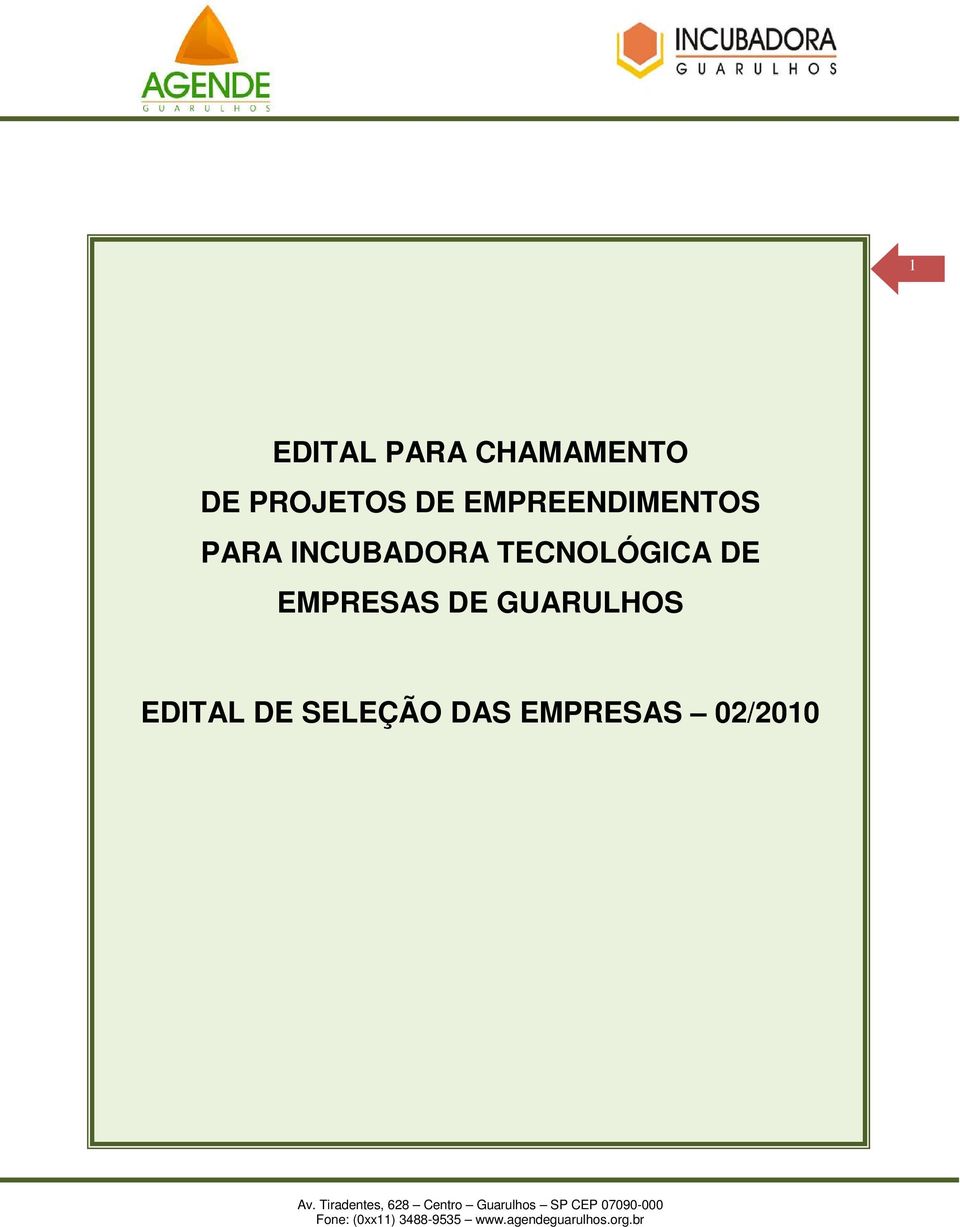 AGENDE
GUARULHOS

INCUBADORA
GUARULHOS

1

EDITAL PARA CHAMAMENTO DE PROJETOS DE EMPREENDIMENTOS PARA INCUBADORA TECNOLÓGICA DE EMPRESAS DE GUARULHOS

EDITAL DE SELEÇÃO DAS EMPRESAS – 02/2010

Av. Tiradentes, 628 – Centro – Guarulhos – SP CEP 07090-000
Fone: (0xx11) 3488-9535 – www.agendeguarulhos.org.br